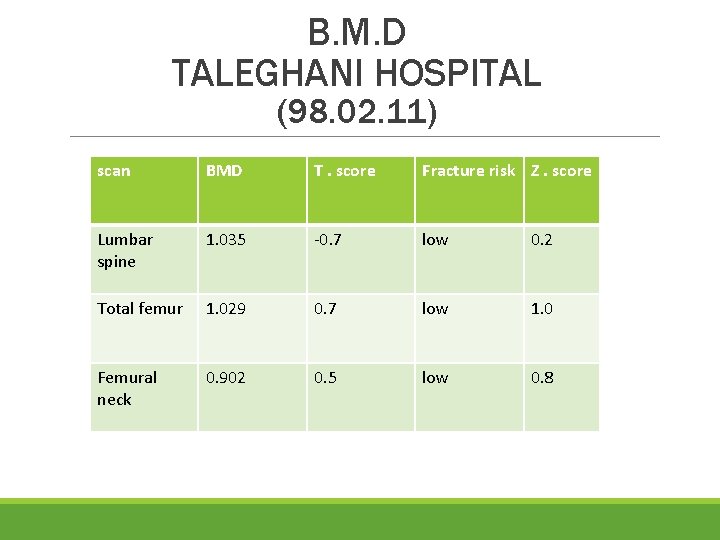 B.M.D
TALEGHANI HOSPITAL
(98.02.11)

| scan | BMD | T . score | Fracture risk | Z . score |
|---|---|---|---|---|
| Lumbar spine | 1.035 | -0.7 | low | 0.2 |
| Total femur | 1.029 | 0.7 | low | 1.0 |
| Femural neck | 0.902 | 0.5 | low | 0.8 |